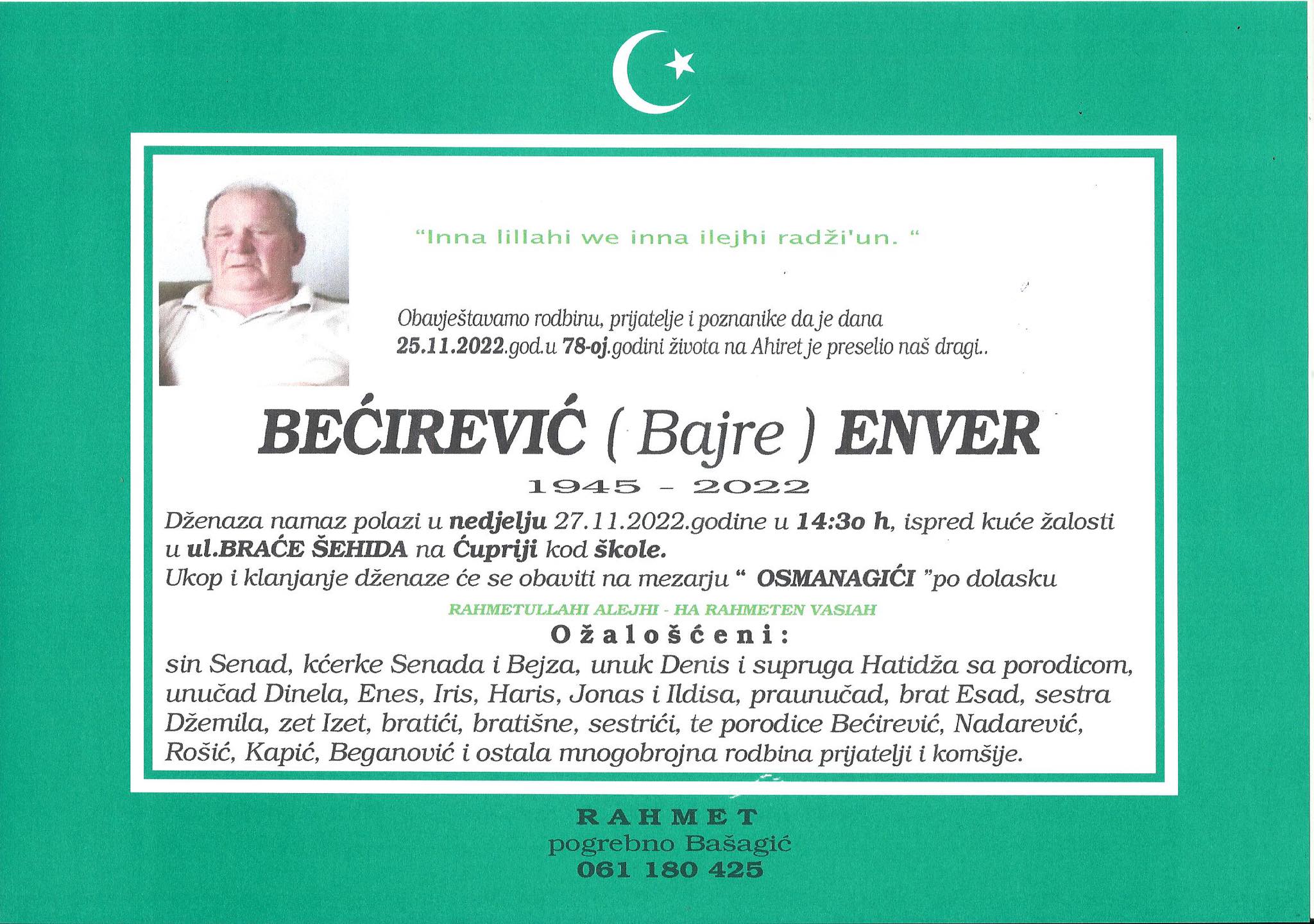 "Inna lillahi we inna ilejhi radži'un. "

Obavještavamo rodbinu, prijatelje i poznanike da je dana 25.11.2022.god.u 78-oj.godini života na Ahiret je preselio naš dragi..

BEĆIREVIĆ ( Bajre ) ENVER

1945 - 2022

Dženaza namaz polazi u nedjelju 27.11.2022.godine u 14:3o h, ispred kuće žalosti u ul.BRAĆE ŠEHIDA na Ćupriji kod škole.
Ukop i klanjanje dženaze će se obaviti na mezarju " OSMANAGIĆI "po dolasku

RAHMETULLAHI ALEJHI - HA RAHMETEN VASIAH

Ožalošćeni:

sin Senad, kćerke Senada i Bejza, unuk Denis i supruga Hatidža sa porodicom, unučad Dinela, Enes, Iris, Haris, Jonas i Ildisa, praunučad, brat Esad, sestra Džemila, zet Izet, bratići, bratišne, sestrići, te porodice Bećirević, Nadarević, Rošić, Kapić, Beganović i ostala mnogobrojna rodbina prijatelji i komšije.

RAHMET
pogrebno Bašagić
061 180 425